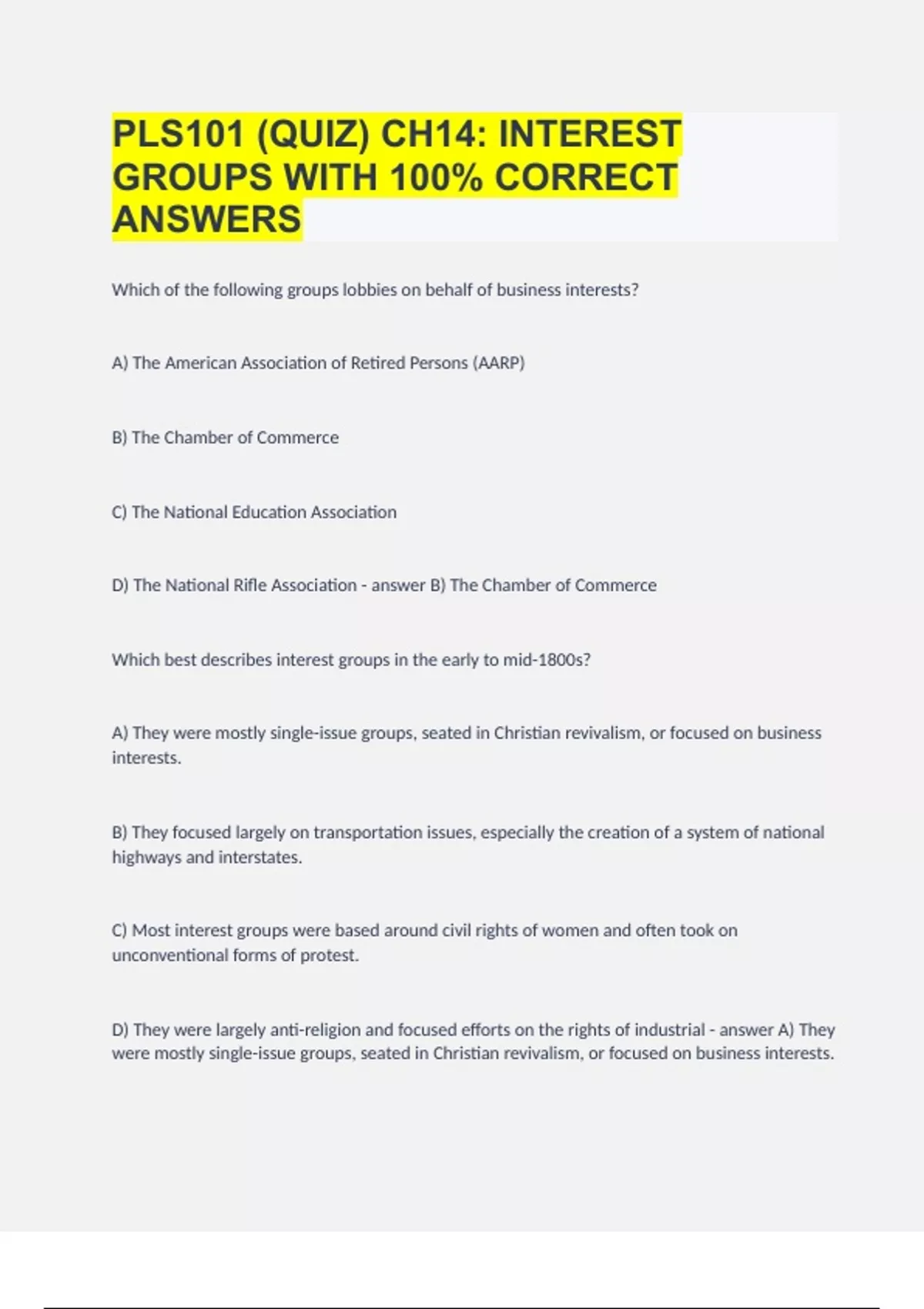 PLS101 (QUIZ) CH14: INTEREST GROUPS WITH 100% CORRECT ANSWERS

Which of the following groups lobbies on behalf of business interests?

A) The American Association of Retired Persons (AARP)

B) The Chamber of Commerce

C) The National Education Association

D) The National Rifle Association - answer B) The Chamber of Commerce

Which best describes interest groups in the early to mid-1800s?

A) They were mostly single-issue groups, seated in Christian revivalism, or focused on business interests.

B) They focused largely on transportation issues, especially the creation of a system of national highways and interstates.

C) Most interest groups were based around civil rights of women and often took on unconventional forms of protest.

D) They were largely anti-religion and focused efforts on the rights of industrial - answer A) They were mostly single-issue groups, seated in Christian revivalism, or focused on business interests.